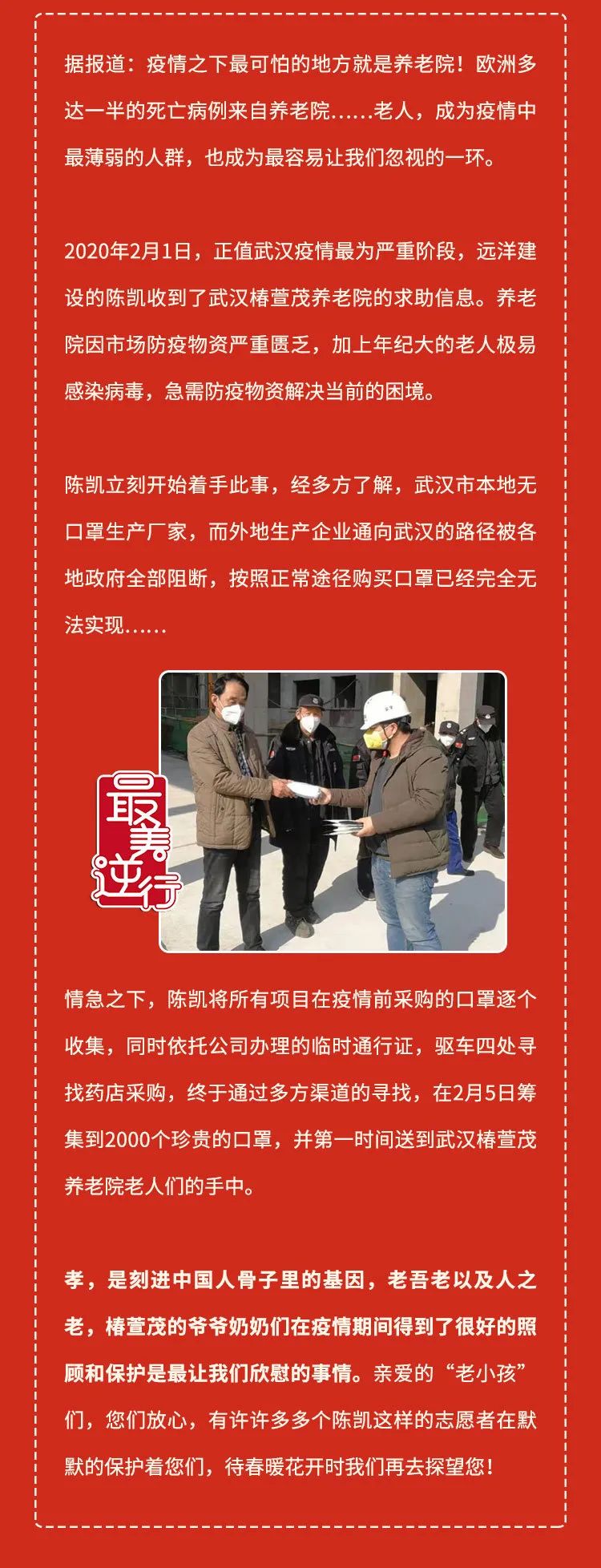 据报道：疫情之下最可怕的地方就是养老院！欧洲多达一半的死亡病例来自养老院……老人，成为疫情中最薄弱的人群，也成为最容易让我们忽视的一环。

2020年2月1日，正值武汉疫情最为严重阶段，远洋建设的陈凯收到了武汉椿萱茂养老院的求助信息。养老院因市场防疫物资严重匮乏，加上年纪大的老人极易感染病毒，急需防疫物资解决当前的困境。

陈凯立刻开始着手此事，经多方了解，武汉市本地无口罩生产厂家，而外地生产企业通向武汉的路径被各地政府全部阻断，按照正常途径购买口罩已经完全无法实现……

最美逆行

情急之下，陈凯将所有项目在疫情前采购的口罩逐个收集，同时依托公司办理的临时通行证，驱车四处寻找药店采购，终于通过多方渠道的寻找，在2月5日筹集到2000个珍贵的口罩，并第一时间送到武汉椿萱茂养老院老人们的手中。

孝，是刻进中国人骨子里的基因，老吾老以及人之老，椿萱茂的爷爷奶奶们在疫情期间得到了很好的照顾和保护是最让我们欣慰的事情。亲爱的“老小孩”们，您们放心，有许许多多个陈凯这样的志愿者在默默的保护着您们，待春暖花开时我们再去探望您！